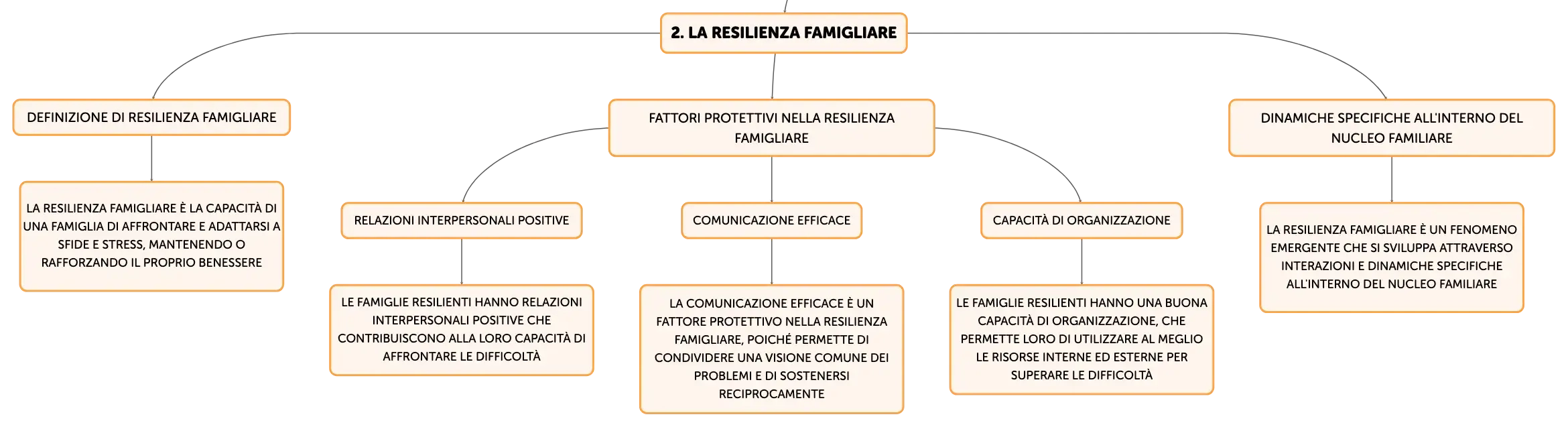 2. LA RESILIENZA FAMIGLIARE

DEFINIZIONE DI RESILIENZA FAMIGLIARE

LA RESILIENZA FAMIGLIARE È LA CAPACITÀ DI UNA FAMIGLIA DI AFFRONTARE E ADATTARSI A SFIDE E STRESS, MANTENENDO O RAFFORZANDO IL PROPRIO BENESSERE

FATTORI PROTETTIVI NELLA RESILIENZA FAMIGLIARE

RELAZIONI INTERPERSONALI POSITIVE

LE FAMIGLIE RESILIENTI HANNO RELAZIONI INTERPERSONALI POSITIVE CHE CONTRIBUISCONO ALLA LORO CAPACITÀ DI AFFRONTARE LE DIFFICOLTÀ

COMUNICAZIONE EFFICACE

LA COMUNICAZIONE EFFICACE È UN FATTORE PROTETTIVO NELLA RESILIENZA FAMIGLIARE, POICHÉ PERMETTE DI CONDIVIDERE UNA VISIONE COMUNE DEI PROBLEMI E DI SOSTENERSI RECIPROCAMENTE

CAPACITÀ DI ORGANIZZAZIONE

LE FAMIGLIE RESILIENTI HANNO UNA BUONA CAPACITÀ DI ORGANIZZAZIONE, CHE PERMETTE LORO DI UTILIZZARE AL MEGLIO LE RISORSE INTERNE ED ESTERNE PER SUPERARE LE DIFFICOLTÀ

DINAMICHE SPECIFICHE ALL'INTERNO DEL NUCLEO FAMILIARE

LA RESILIENZA FAMIGLIARE È UN FENOMENO EMERGENTE CHE SI SVILUPPA ATTRAVERSO INTERAZIONI E DINAMICHE SPECIFICHE ALL'INTERNO DEL NUCLEO FAMILIARE